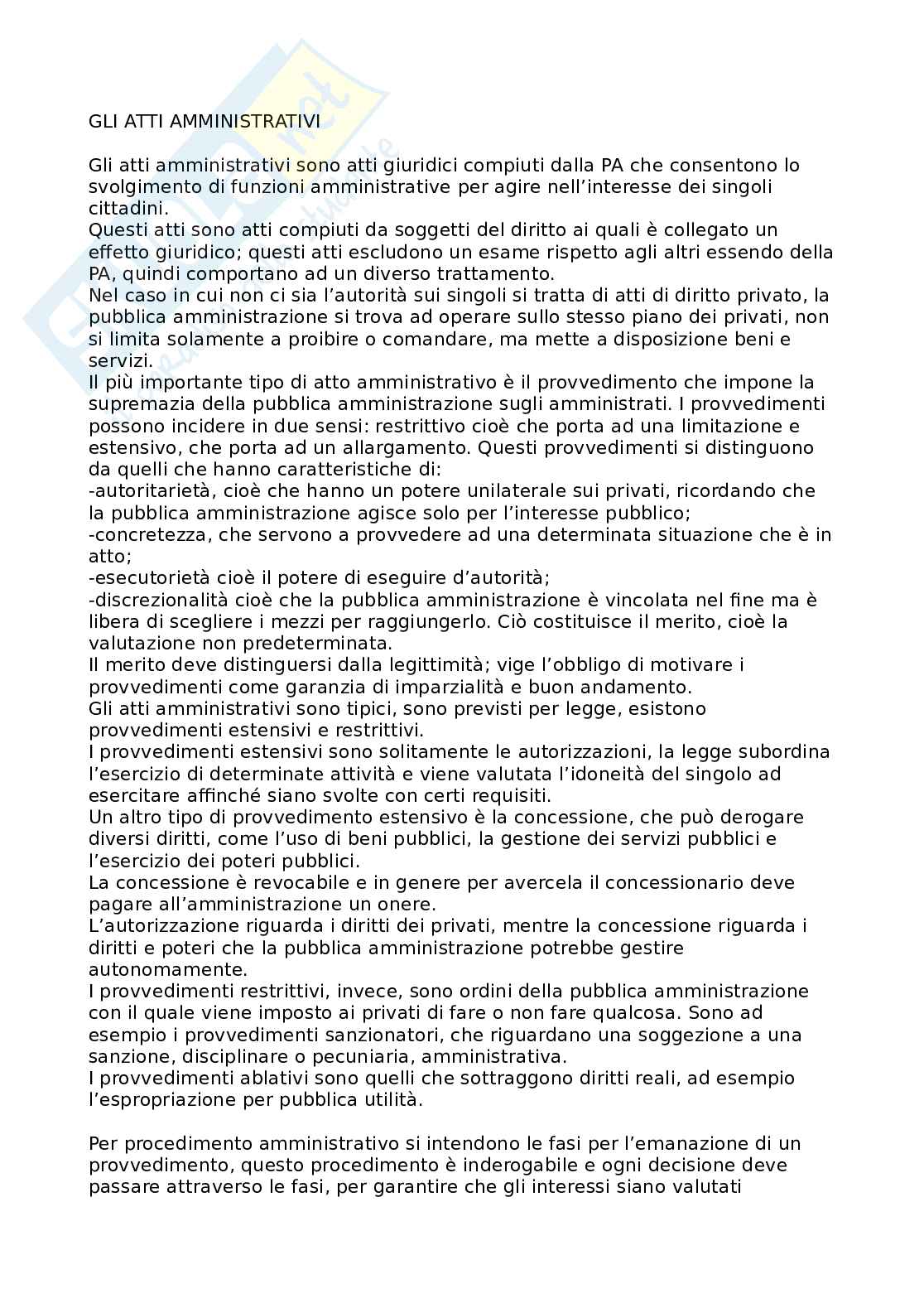 GLI ATTI AMMINISTRATIVI

Gli atti amministrativi sono atti giuridici compiuti dalla PA che consentono lo svolgimento di funzioni amministrative per agire nell'interesse dei singoli cittadini.
Questi atti sono atti compiuti da soggetti del diritto ai quali è collegato un effetto giuridico; questi atti escludono un esame rispetto agli altri essendo della PA, quindi comportano ad un diverso trattamento.
Nel caso in cui non ci sia l'autorità sui singoli si tratta di atti di diritto privato, la pubblica amministrazione si trova ad operare sullo stesso piano dei privati, non si limita solamente a proibire o comandare, ma mette a disposizione beni e servizi.
Il più importante tipo di atto amministrativo è il provvedimento che impone la supremazia della pubblica amministrazione sugli amministrati. I provvedimenti possono incidere in due sensi: restrittivo cioè che porta ad una limitazione e estensivo, che porta ad un allargamento. Questi provvedimenti si distinguono da quelli che hanno caratteristiche di:
-autoritarietà, cioè che hanno un potere unilaterale sui privati, ricordando che la pubblica amministrazione agisce solo per l'interesse pubblico;
-concretezza, che servono a provvedere ad una determinata situazione che è in atto;
-esecutorietà cioè il potere di eseguire d'autorità;
-discrezionalità cioè che la pubblica amministrazione è vincolata nel fine ma è libera di scegliere i mezzi per raggiungerlo. Ciò costituisce il merito, cioè la valutazione non predeterminata.
Il merito deve distinguersi dalla legittimità; vige l'obbligo di motivare i provvedimenti come garanzia di imparzialità e buon andamento.
Gli atti amministrativi sono tipici, sono previsti per legge, esistono provvedimenti estensivi e restrittivi.
I provvedimenti estensivi sono solitamente le autorizzazioni, la legge subordina l'esercizio di determinate attività e viene valutata l'idoneità del singolo ad esercitare affinché siano svolte con certi requisiti.
Un altro tipo di provvedimento estensivo è la concessione, che può derogare diversi diritti, come l'uso di beni pubblici, la gestione dei servizi pubblici e l'esercizio dei poteri pubblici.
La concessione è revocabile e in genere per avercela il concessionario deve pagare all'amministrazione un onere.
L'autorizzazione riguarda i diritti dei privati, mentre la concessione riguarda i diritti e poteri che la pubblica amministrazione potrebbe gestire autonomamente.
I provvedimenti restrittivi, invece, sono ordini della pubblica amministrazione con il quale viene imposto ai privati di fare o non fare qualcosa. Sono ad esempio i provvedimenti sanzionatori, che riguardano una soggezione a una sanzione, disciplinare o pecuniaria, amministrativa.
I provvedimenti ablativi sono quelli che sottraggono diritti reali, ad esempio l'espropriazione per pubblica utilità.

Per procedimento amministrativo si intendono le fasi per l'emanazione di un provvedimento, questo procedimento è inderogabile e ogni decisione deve passare attraverso le fasi, per garantire che gli interessi siano valutati